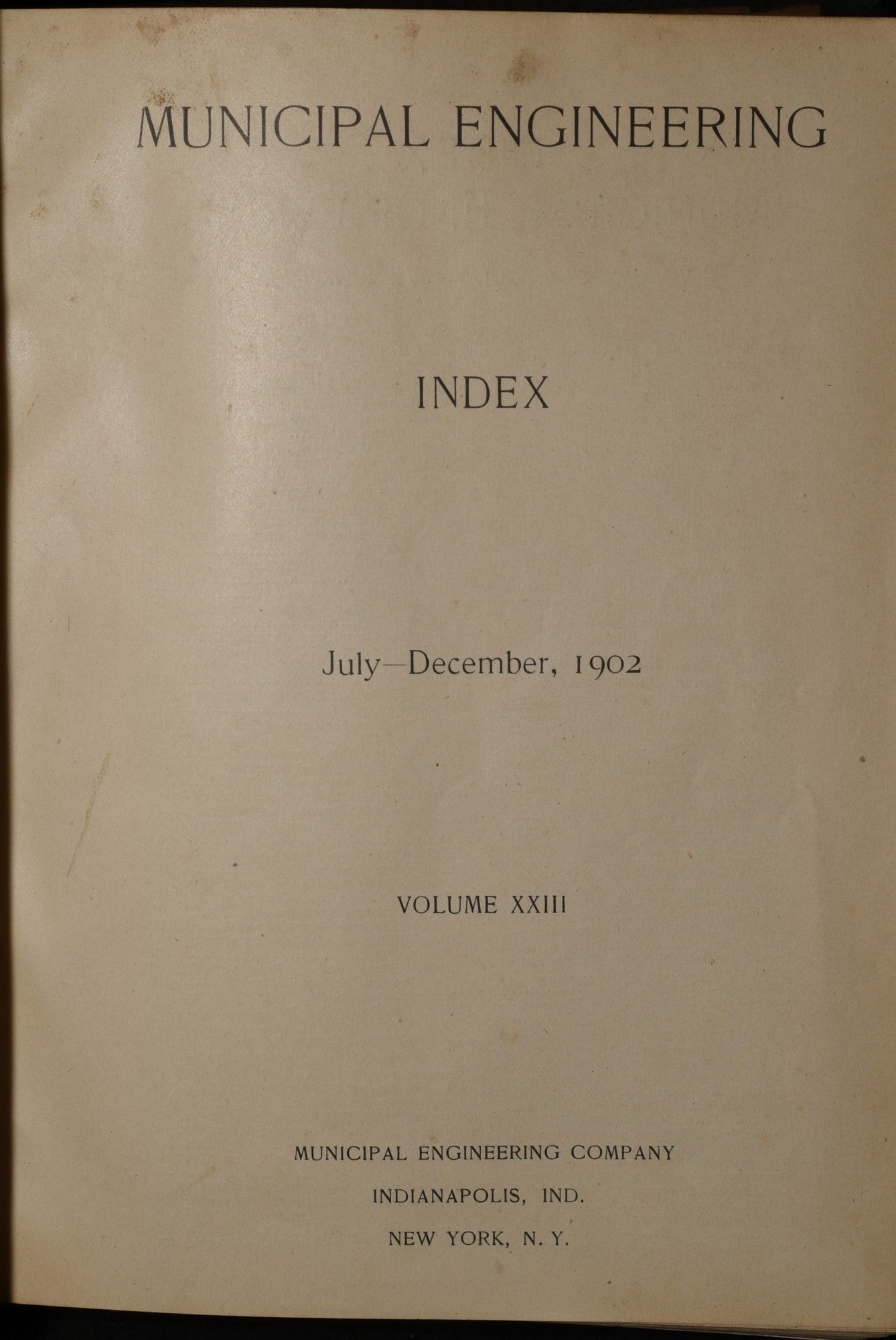 MUNICIPAL ENGINEERING

INDEX

July—December, 1902

VOLUME XXIII

MUNICIPAL ENGINEERING COMPANY

INDIANAPOLIS, IND.

NEW YORK, N. Y.